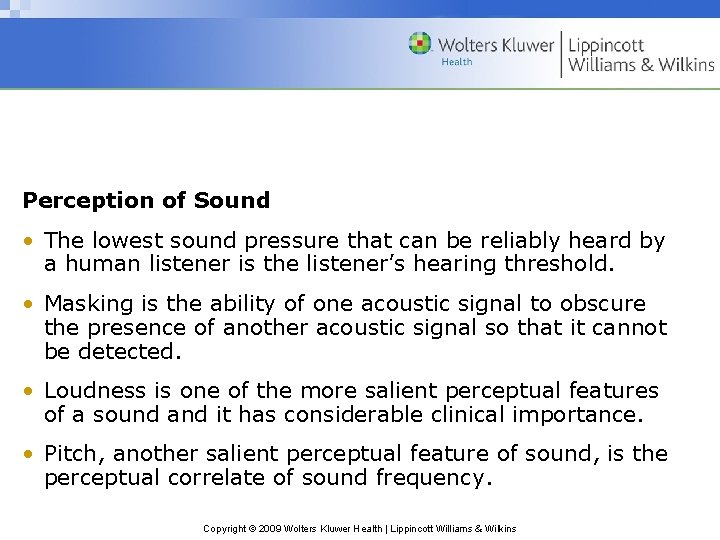 Wolters Kluwer
Health
Lippincott
Williams & Wilkins

Perception of Sound

• The lowest sound pressure that can be reliably heard by a human listener is the listener's hearing threshold.

• Masking is the ability of one acoustic signal to obscure the presence of another acoustic signal so that it cannot be detected.

• Loudness is one of the more salient perceptual features of a sound and it has considerable clinical importance.

• Pitch, another salient perceptual feature of sound, is the perceptual correlate of sound frequency.

Copyright © 2009 Wolters Kluwer Health | Lippincott Williams & Wilkins